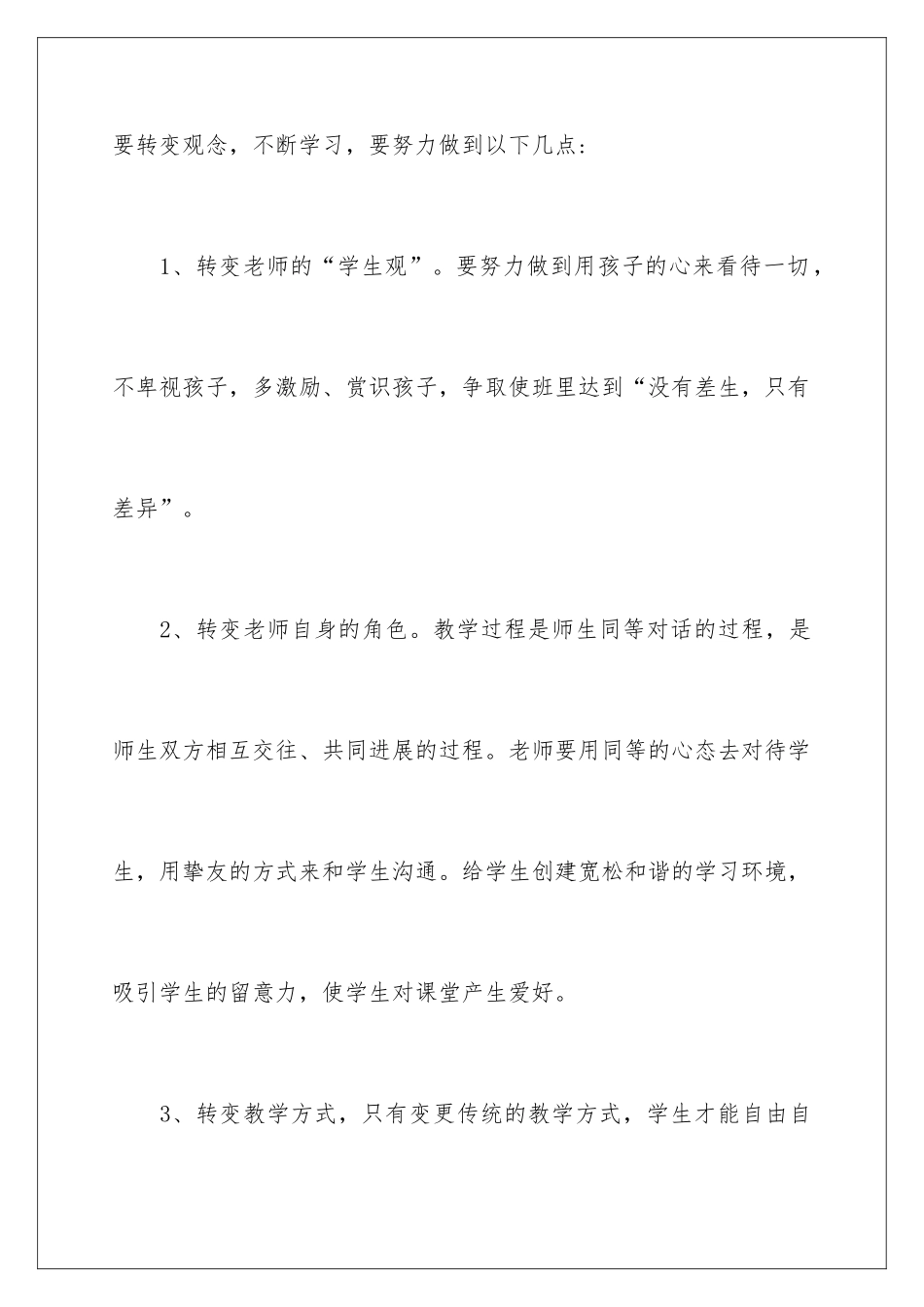 要转变观念，不断学习，要努力做到以下几点：

1、转变老师的“学生观”。要努力做到用孩子的心来看待一切，不卑视孩子，多激励、赏识孩子，争取使班里达到“没有差生，只有差异”。

2、转变老师自身的角色。教学过程是师生同等对话的过程，是师生双方相互交往、共同进展的过程。老师要用同等的心态去对待学生，用挚友的方式来和学生沟通。给学生创建宽松和谐的学习环境，吸引学生的留意力，使学生对课堂产生爱好。

3、转变教学方式，只有变更传统的教学方式，学生才能自由自